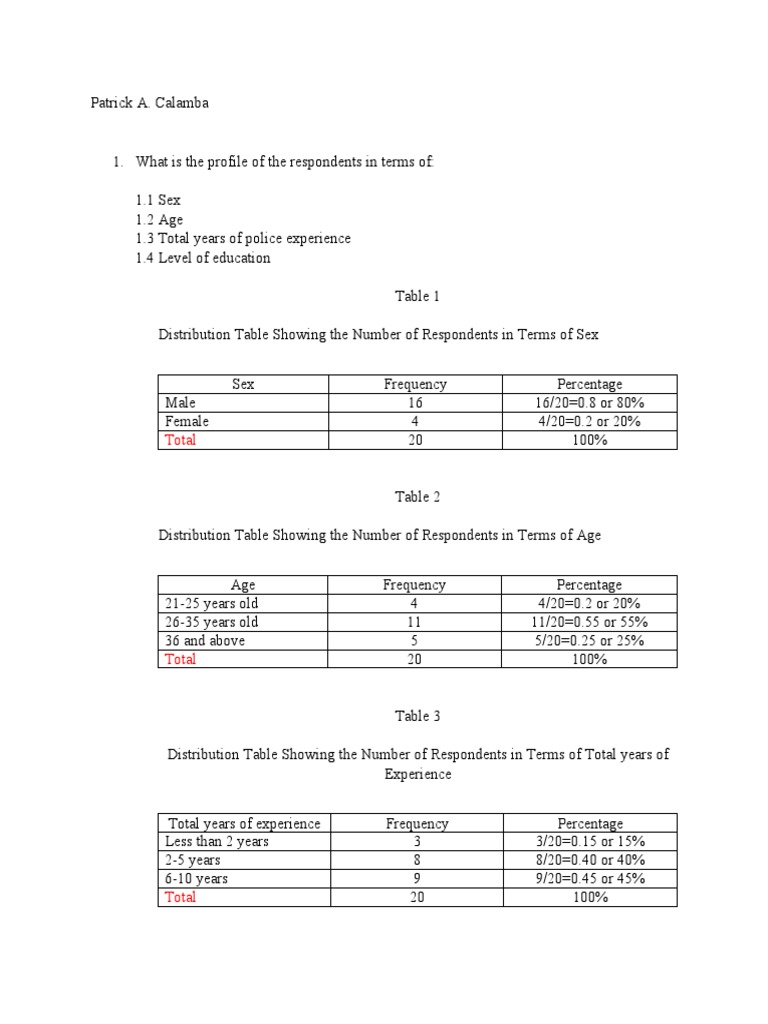 Patrick A. Calamba

1. What is the profile of the respondents in terms of:

1.1 Sex
1.2 Age
1.3 Total years of police experience
1.4 Level of education

Table 1

Distribution Table Showing the Number of Respondents in Terms of Sex

| Sex | Frequency | Percentage |
|---|---|---|
| Male | 16 | 16/20=0.8 or 80% |
| Female | 4 | 4/20=0.2 or 20% |
| Total | 20 | 100% |

Table 2

Distribution Table Showing the Number of Respondents in Terms of Age

| Age | Frequency | Percentage |
|---|---|---|
| 21-25 years old | 4 | 4/20=0.2 or 20% |
| 26-35 years old | 11 | 11/20=0.55 or 55% |
| 36 and above | 5 | 5/20=0.25 or 25% |
| Total | 20 | 100% |

Table 3

Distribution Table Showing the Number of Respondents in Terms of Total years of Experience

| Total years of experience | Frequency | Percentage |
|---|---|---|
| Less than 2 years | 3 | 3/20=0.15 or 15% |
| 2-5 years | 8 | 8/20=0.40 or 40% |
| 6-10 years | 9 | 9/20=0.45 or 45% |
| Total | 20 | 100% |